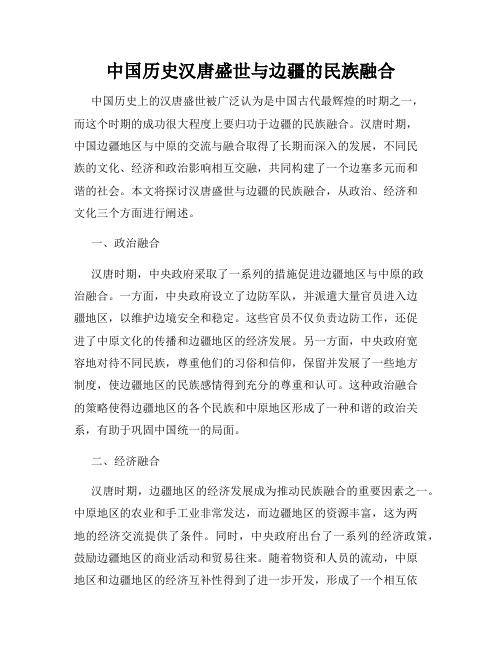 中国历史汉唐盛世与边疆的民族融合

中国历史上的汉唐盛世被广泛认为是中国古代最辉煌的时期之一，而这个时期的成功很大程度上要归功于边疆的民族融合。汉唐时期，中国边疆地区与中原的交流与融合取得了长期而深入的发展，不同民族的文化、经济和政治影响相互交融，共同构建了一个边塞多元而和谐的社会。本文将探讨汉唐盛世与边疆的民族融合，从政治、经济和文化三个方面进行阐述。

一、政治融合

汉唐时期，中央政府采取了一系列的措施促进边疆地区与中原的政治融合。一方面，中央政府设立了边防军队，并派遣大量官员进入边疆地区，以维护边境安全和稳定。这些官员不仅负责边防工作，还促进了中原文化的传播和边疆地区的经济发展。另一方面，中央政府宽容地对待不同民族，尊重他们的习俗和信仰，保留并发展了一些地方制度，使边疆地区的民族感情得到充分的尊重和认可。这种政治融合的策略使得边疆地区的各个民族和中原地区形成了一种和谐的政治关系，有助于巩固中国统一的局面。

二、经济融合

汉唐时期，边疆地区的经济发展成为推动民族融合的重要因素之一。中原地区的农业和手工业非常发达，而边疆地区的资源丰富，这为两地的经济交流提供了条件。同时，中央政府出台了一系列的经济政策，鼓励边疆地区的商业活动和贸易往来。随着物资和人员的流动，中原地区和边疆地区的经济互补性得到了进一步开发，形成了一个相互依